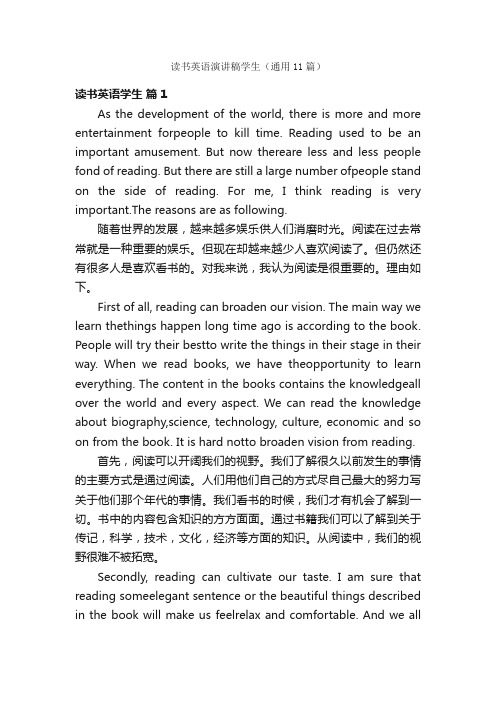 读书英语演讲稿学生（通用 11 篇）

读书英语学生 篇 1

As the development of the world, there is more and more entertainment forpeople to kill time. Reading used to be an important amusement. But now thereare less and less people fond of reading. But there are still a large number ofpeople stand on the side of reading. For me, I think reading is very important.The reasons are as following.

随着世界的发展，越来越多娱乐供人们消磨时光。阅读在过去常常就是一种重要的娱乐。但现在却越来越少人喜欢阅读了。但仍然还有很多人是喜欢看书的。对我来说，我认为阅读是很重要的。理由如下。

First of all, reading can broaden our vision. The main way we learn thethings happen long time ago is according to the book. People will try their bestto write the things in their stage in their way. When we read books, we have theopportunity to learn everything. The content in the books contains the knowledgeall over the world and every aspect. We can read the knowledge about biography,science, technology, culture, economic and so on from the book. It is hard notto broaden vision from reading.

首先，阅读可以开阔我们的视野。我们了解很久以前发生的事情的主要方式是通过阅读。人们用他们自己的方式尽自己最大的努力写关于他们那个年代的事情。我们看书的时候，我们才有机会了解到一切。书中的内容包含知识的方方面面。通过书籍我们可以了解到关于传记，科学，技术，文化，经济等方面的知识。从阅读中，我们的视野很难不被拓宽。

Secondly, reading can cultivate our taste. I am sure that reading someelegant sentence or the beautiful things described in the book will make us feelrelax and comfortable. And we all